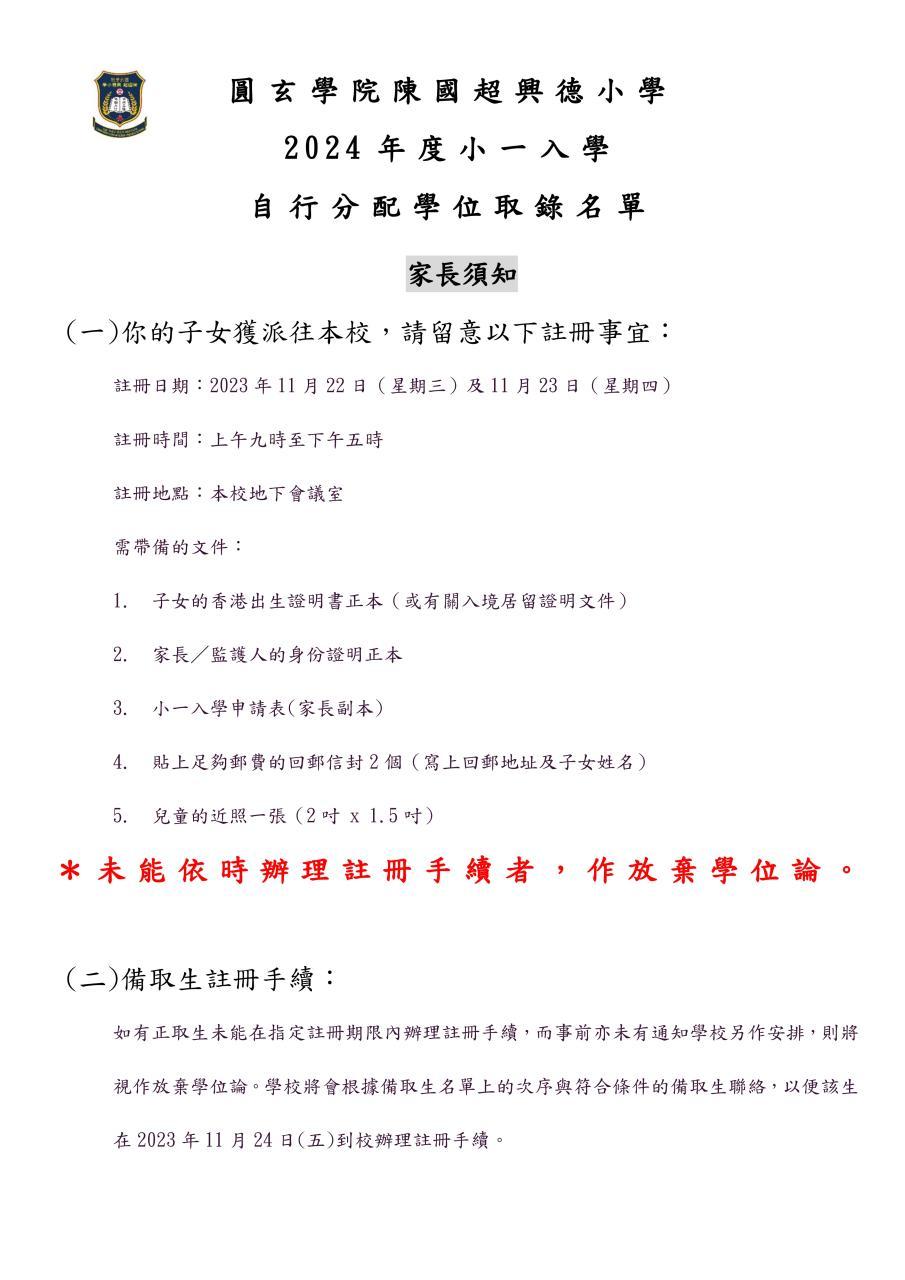 圓玄學院陳國超興德小學

2024 年度小一入學

自行分配學位取錄名單

家長須知

(一)你的子女獲派往本校，請留意以下註冊事宜：

註冊日期：2023 年 11 月 22 日（星期三）及 11 月 23 日（星期四）

註冊時間：上午九時至下午五時

註冊地點：本校地下會議室

需帶備的文件：

1. 子女的香港出生證明書正本（或有關入境居留證明文件）

2. 家長／監護人的身份證明正本

3. 小一入學申請表(家長副本)

4. 貼上足夠郵費的回郵信封 2 個（寫上回郵地址及子女姓名）

5. 兒童的近照一張（2 吋 x 1.5 吋）

＊未能依時辦理註冊手續者，作放棄學位論。

(二)備取生註冊手續：

如有正取生未能在指定註冊期限內辦理註冊手續，而事前亦未有通知學校另作安排，則將視作放棄學位論。學校將會根據備取生名單上的次序與符合條件的備取生聯絡，以便該生在 2023 年 11 月 24 日(五)到校辦理註冊手續。